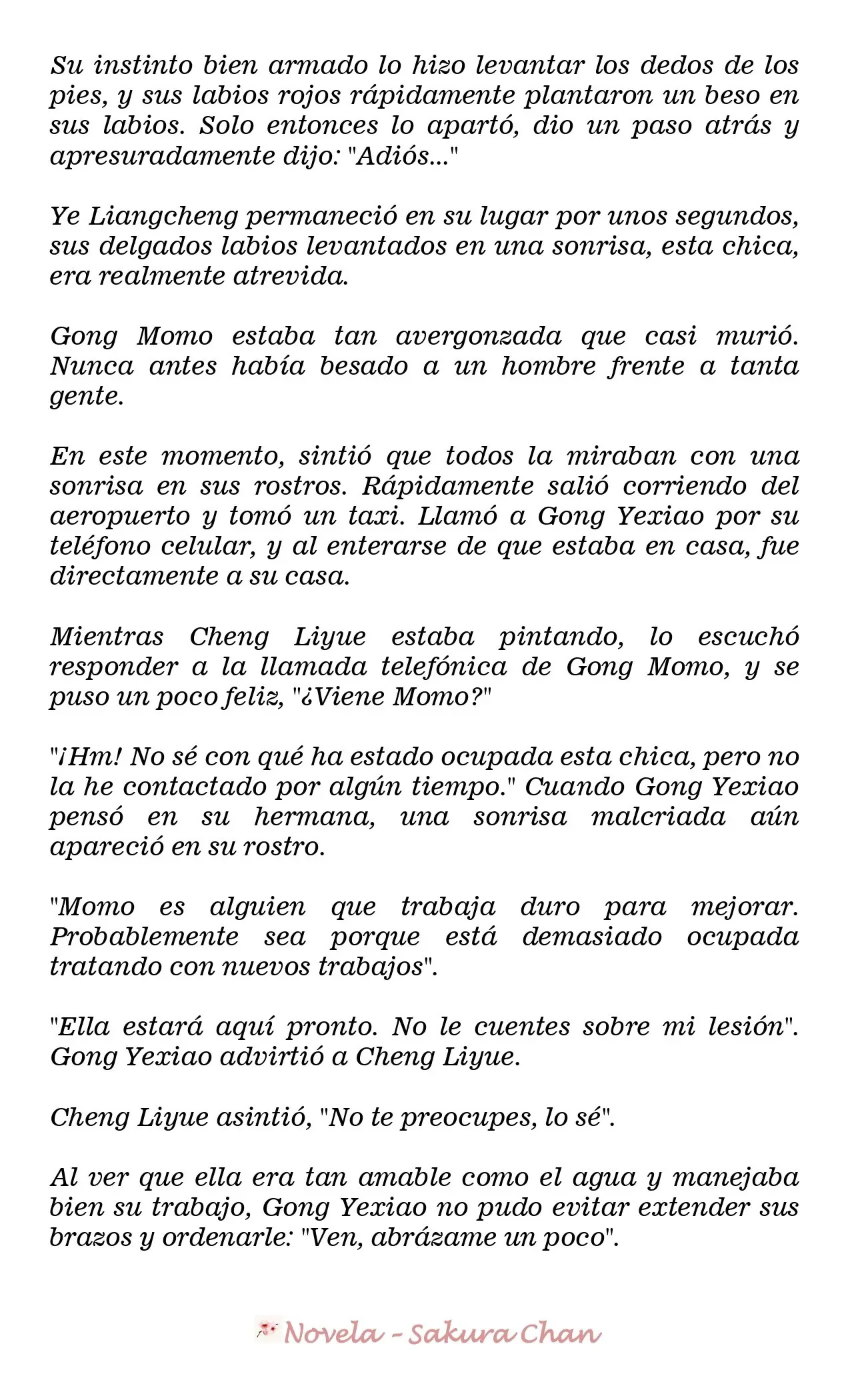 Su instinto bien armado lo hizo levantar los dedos de los pies, y sus labios rojos rápidamente plantaron un beso en sus labios. Solo entonces lo apartó, dio un paso atrás y apresuradamente dijo: "Adiós..."

Ye Liangcheng permaneció en su lugar por unos segundos, sus delgados labios levantados en una sonrisa, esta chica, era realmente atrevida.

Gong Momo estaba tan avergonzada que casi murió. Nunca antes había besado a un hombre frente a tanta gente.

En este momento, sintió que todos la miraban con una sonrisa en sus rostros. Rápidamente salió corriendo del aeropuerto y tomó un taxi. Llamó a Gong Yexiao por su teléfono celular, y al enterarse de que estaba en casa, fue directamente a su casa.

Mientras Cheng Liyue estaba pintando, lo escuchó responder a la llamada telefónica de Gong Momo, y se puso un poco feliz, "¿Viene Momo?"

"¡Hm! No sé con qué ha estado ocupada esta chica, pero no la he contactado por algún tiempo." Cuando Gong Yexiao pensó en su hermana, una sonrisa malcriada aún apareció en su rostro.

"Momo es alguien que trabaja duro para mejorar. Probablemente sea porque está demasiado ocupada tratando con nuevos trabajos".

"Ella estará aquí pronto. No le cuentes sobre mi lesión". Gong Yexiao advirtió a Cheng Liyue.

Cheng Liyue asintió, "No te preocupes, lo sé".

Al ver que ella era tan amable como el agua y manejaba bien su trabajo, Gong Yexiao no pudo evitar extender sus brazos y ordenarle: "Ven, abrázame un poco".

Novela - Sakura Chan